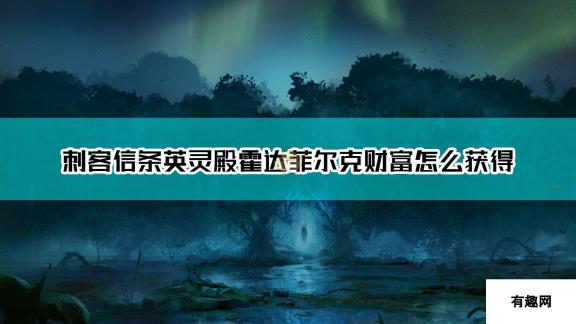 刺客信条英灵殿霍达菲尔克财富怎么获得

有趣网